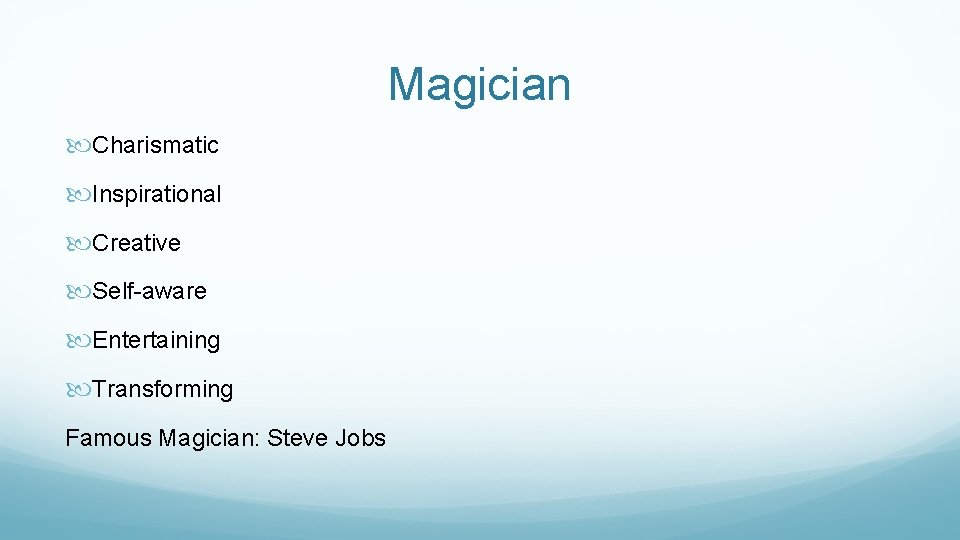 Magician

Charismatic

Inspirational

Creative

Self-aware

Entertaining

Transforming

Famous Magician: Steve Jobs